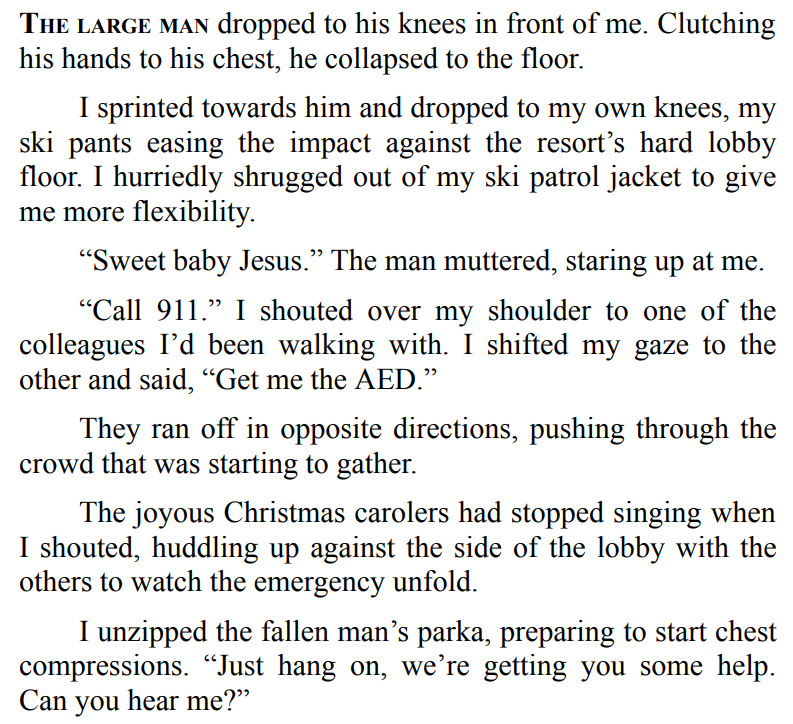 THE LARGE MAN dropped to his knees in front of me. Clutching his hands to his chest, he collapsed to the floor.

I sprinted towards him and dropped to my own knees, my ski pants easing the impact against the resort's hard lobby floor. I hurriedly shrugged out of my ski patrol jacket to give me more flexibility.

"Sweet baby Jesus." The man muttered, staring up at me.

"Call 911." I shouted over my shoulder to one of the colleagues I'd been walking with. I shifted my gaze to the other and said, "Get me the AED."

They ran off in opposite directions, pushing through the crowd that was starting to gather.

The joyous Christmas carolers had stopped singing when I shouted, huddling up against the side of the lobby with the others to watch the emergency unfold.

I unzipped the fallen man's parka, preparing to start chest compressions. "Just hang on, we're getting you some help. Can you hear me?"